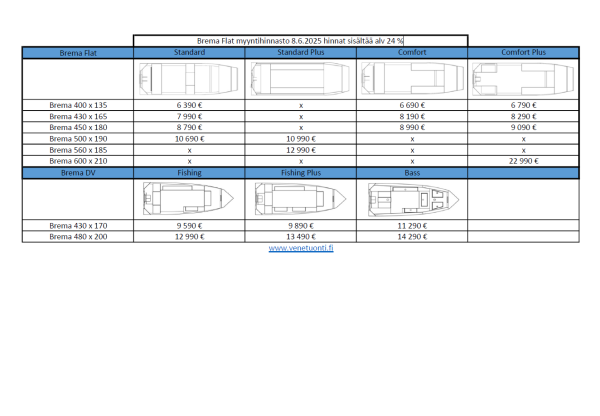 Brema Flat myyntihinnasto 8.6.2025 hinnat sisältää alv 24 %

| Brema Flat | Standard | Standard Plus | Comfort | Comfort Plus |
|---|---|---|---|---|
| | | | | |
| Brema 400 x 135 | 6 390 € | x | 6 690 € | 6 790 € |
| Brema 430 x 165 | 7 990 € | x | 8 190 € | 8 290 € |
| Brema 450 x 180 | 8 790 € | x | 8 990 € | 9 090 € |
| Brema 500 x 190 | 10 690 € | 10 990 € | x | x |
| Brema 560 x 185 | x | 12 990 € | x | x |
| Brema 600 x 210 | x | x | x | 22 990 € |
| Brema DV | Fishing | Fishing Plus | Bass | |
| | | | | |
| Brema 430 x 170 | 9 590 € | 9 890 € | 11 290 € | |
| Brema 480 x 200 | 12 990 € | 13 490 € | 14 290 € | |

www.venetuonti.fi